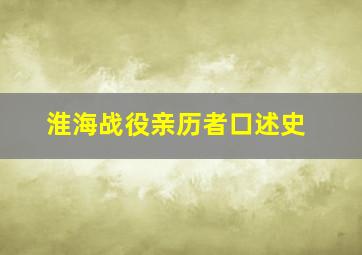 淮海战役亲历者口述史